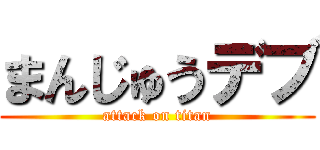 まんじゅうデブ
attack on titan